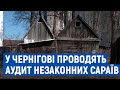 У ЧЕРНІГОВІ ПРОВОДЯТЬ АУДИТ НЕЗАКОННИХ САРАЇВ